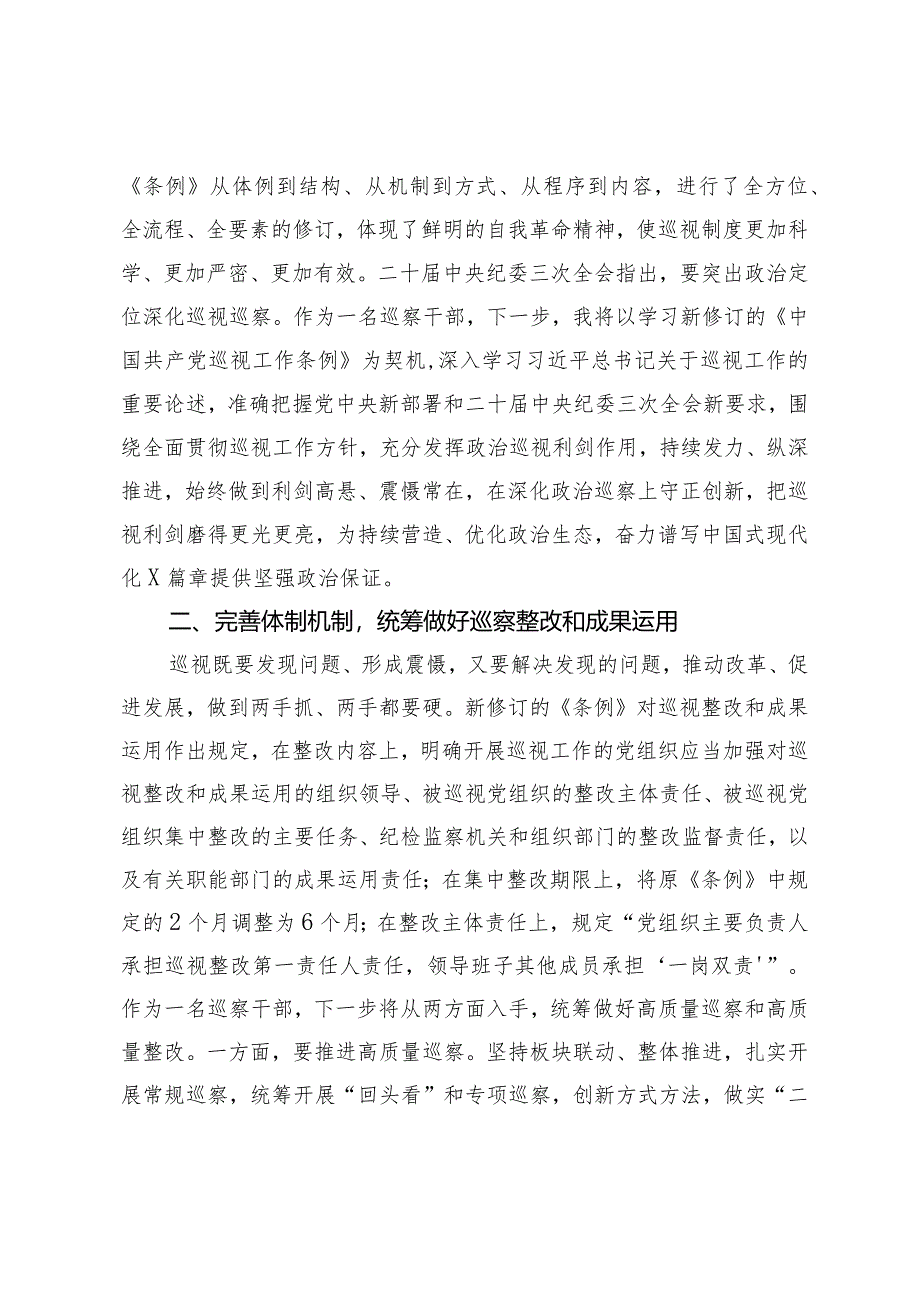 《条例》从体例到结构、从机制到方式、从程序到内容，进行了全方位、全流程、全要素的修订，体现了鲜明的自我革命精神，使巡视制度更加科学、更加严密、更加有效。二十届中央纪委三次全会指出，要突出政治定位深化巡视巡察。作为一名巡察干部，下一步，我将以学习新修订的《中国共产党巡视工作条例》为契机，深入学习习近平总书记关于巡视工作的重要论述，准确把握党中央新部署和二十届中央纪委三次全会新要求，围绕全面贯彻巡视工作方针，充分发挥政治巡视利剑作用，持续发力、纵深推进，始终做到利剑高悬、震慑常在，在深化政治巡察上守正创新，把巡视利剑磨得更光更亮，为持续营造、优化政治生态，奋力谱写中国式现代化X篇章提供坚强政治保证。

二、完善体制机制，统筹做好巡察整改和成果运用

巡视既要发现问题、形成震慑，又要解决发现的问题，推动改革、促进发展，做到两手抓、两手都要硬。新修订的《条例》对巡视整改和成果运用作出规定，在整改内容上，明确开展巡视工作的党组织应当加强对巡视整改和成果运用的组织领导、被巡视党组织的整改主体责任、被巡视党组织集中整改的主要任务、纪检监察机关和组织部门的整改监督责任，以及有关职能部门的成果运用责任；在集中整改期限上，将原《条例》中规定的2个月调整为6个月；在整改主体责任上，规定“党组织主要负责人承担巡视整改第一责任人责任，领导班子其他成员承担‘一岗双责'”。作为一名巡察干部，下一步将从两方面入手，统筹做好高质量巡察和高质量整改。一方面，要推进高质量巡察。坚持板块联动、整体推进，扎实开展常规巡察，统筹开展“回头看”和专项巡察，创新方式方法，做实“二